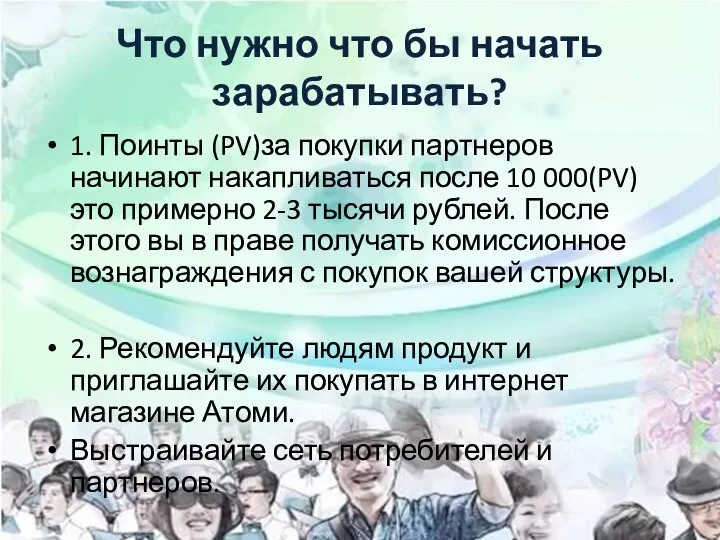 Что нужно что бы начать зарабатывать?

• 1. Поинты (PV)за покупки партнеров начинают накапливаться после 10 000(PV) это примерно 2-3 тысячи рублей. После этого вы в праве получать комиссионное вознаграждения с покупок вашей структуры.

• 2. Рекомендуйте людям продукт и приглашайте их покупать в интернет магазине Атоми.

• Выстраивайте сеть потребителей и партнеров.